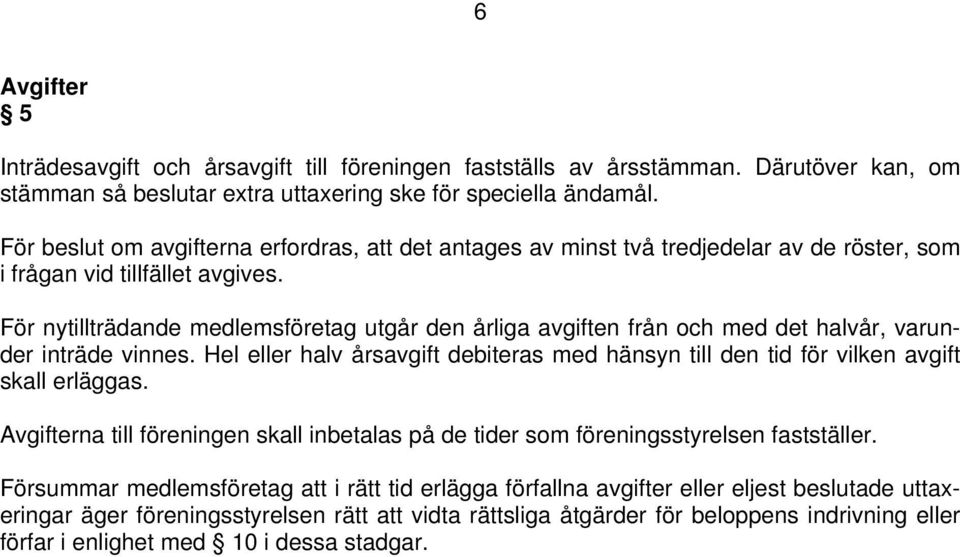 6

Avgifter
§ 5

Inträdesavgift och årsavgift till föreningen fastställs av årsstämman. Därutöver kan, om stämman så beslutar extra uttaxering ske för speciella ändamål.

För beslut om avgifterna erfordras, att det antages av minst två tredjedelar av de röster, som i frågan vid tillfället avgives.

För nytillträdande medlemsföretag utgår den årliga avgiften från och med det halvår, varunder inträde vinnes. Hel eller halv årsavgift debiteras med hänsyn till den tid för vilken avgift skall erläggas.

Avgifterna till föreningen skall inbetalas på de tider som föreningsstyrelsen fastställer.

Försummar medlemsföretag att i rätt tid erlägga förfallna avgifter eller eljest beslutade uttaxeringar äger föreningsstyrelsen rätt att vidta rättsliga åtgärder för beloppens indrivning eller förfar i enlighet med § 10 i dessa stadgar.